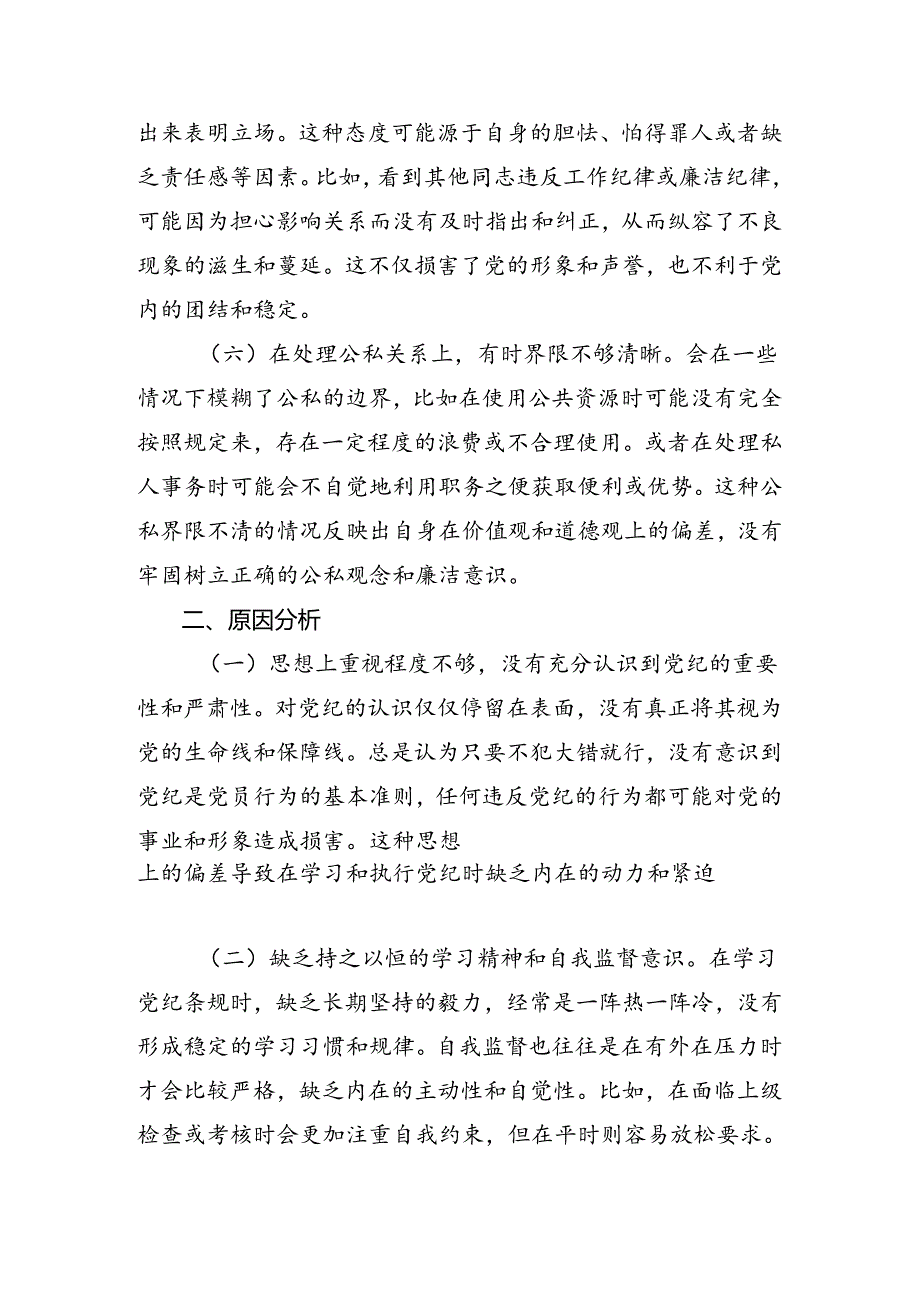 出来表明立场。这种态度可能源于自身的胆怯、怕得罪人或者缺乏责任感等因素。比如，看到其他同志违反工作纪律或廉洁纪律，可能因为担心影响关系而没有及时指出和纠正，从而纵容了不良现象的滋生和蔓延。这不仅损害了党的形象和声誉，也不利于党内的团结和稳定。

（六）在处理公私关系上，有时界限不够清晰。会在一些情况下模糊了公私的边界，比如在使用公共资源时可能没有完全按照规定来，存在一定程度的浪费或不合理使用。或者在处理私人事务时可能会不自觉地利用职务之便获取便利或优势。这种公私界限不清的情况反映出自身在价值观和道德观上的偏差，没有牢固树立正确的公私观念和廉洁意识。

二、原因分析

（一）思想上重视程度不够，没有充分认识到党纪的重要性和严肃性。对党纪的认识仅仅停留在表面，没有真正将其视为党的生命线和保障线。总是认为只要不犯大错就行，没有意识到党纪是党员行为的基本准则，任何违反党纪的行为都可能对党的事业和形象造成损害。这种思想
上的偏差导致在学习和执行党纪时缺乏内在的动力和紧迫

（二）缺乏持之以恒的学习精神和自我监督意识。在学习党纪条规时，缺乏长期坚持的毅力，经常是一阵热一阵冷，没有形成稳定的学习习惯和规律。自我监督也往往是在有外在压力时才会比较严格，缺乏内在的主动性和自觉性。比如，在面临上级检查或考核时会更加注重自我约束，但在平时则容易放松要求。